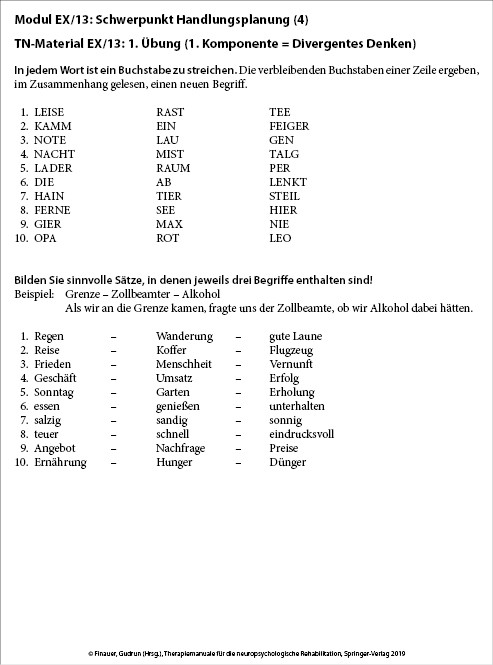 Modul EX/13: Schwerpunkt Handlungsplanung (4)

TN-Material EX/13: 1. Übung (1. Komponente = Divergentes Denken)

In jedem Wort ist ein Buchstabe zu streichen. Die verbleibenden Buchstaben einer Zeile ergeben, im Zusammenhang gelesen, einen neuen Begriff.

| | | |
|---|---|---|
| 1. LEISE | RAST | TEE |
| 2. KAMM | EIN | FEIGER |
| 3. NOTE | LAU | GEN |
| 4. NACHT | MIST | TALG |
| 5. LADER | RAUM | PER |
| 6. DIE | AB | LENKT |
| 7. HAIN | TIER | STEIL |
| 8. FERNE | SEE | HIER |
| 9. GIER | MAX | NIE |
| 10. OPA | ROT | LEO |

Bilden Sie sinnvolle Sätze, in denen jeweils drei Begriffe enthalten sind!
Beispiel: Grenze – Zollbeamter – Alkohol
Als wir an die Grenze kamen, fragte uns der Zollbeamte, ob wir Alkohol dabei hätten.

| | | | | |
|---|---|---|---|---|
| 1. Regen | – | Wanderung | – | gute Laune |
| 2. Reise | – | Koffer | – | Flugzeug |
| 3. Frieden | – | Menschheit | – | Vernunft |
| 4. Geschäft | – | Umsatz | – | Erfolg |
| 5. Sonntag | – | Garten | – | Erholung |
| 6. essen | – | genießen | – | unterhalten |
| 7. salzig | – | sandig | – | sonnig |
| 8. teuer | – | schnell | – | eindrucksvoll |
| 9. Angebot | – | Nachfrage | – | Preise |
| 10. Ernährung | – | Hunger | – | Dünger |

© Finauer, Gudrun (Hrsg.), Therapiemanuale für die neuropsychologische Rehabilitation, Springer-Verlag 2019